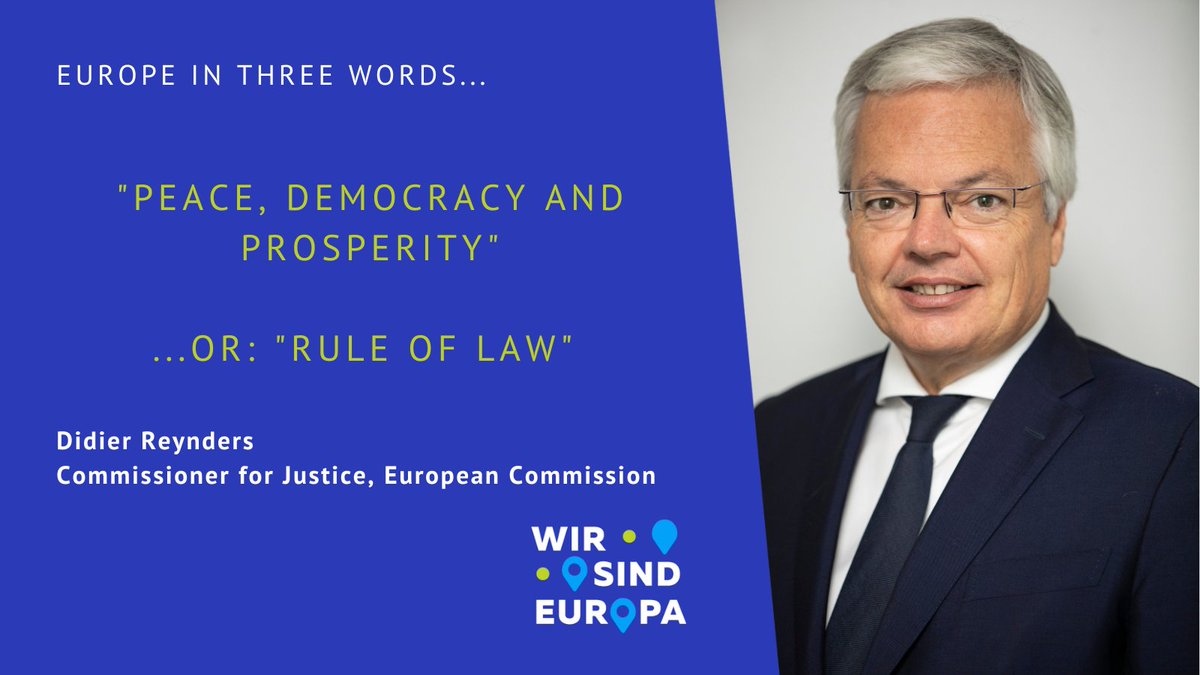 EUROPE IN THREE WORDS...

"PEACE, DEMOCRACY AND PROSPERITY"

...OR: "RULE OF LAW"

Didier Reynders
Commissioner for Justice, European Commission

WIR
SIND
EUROPA